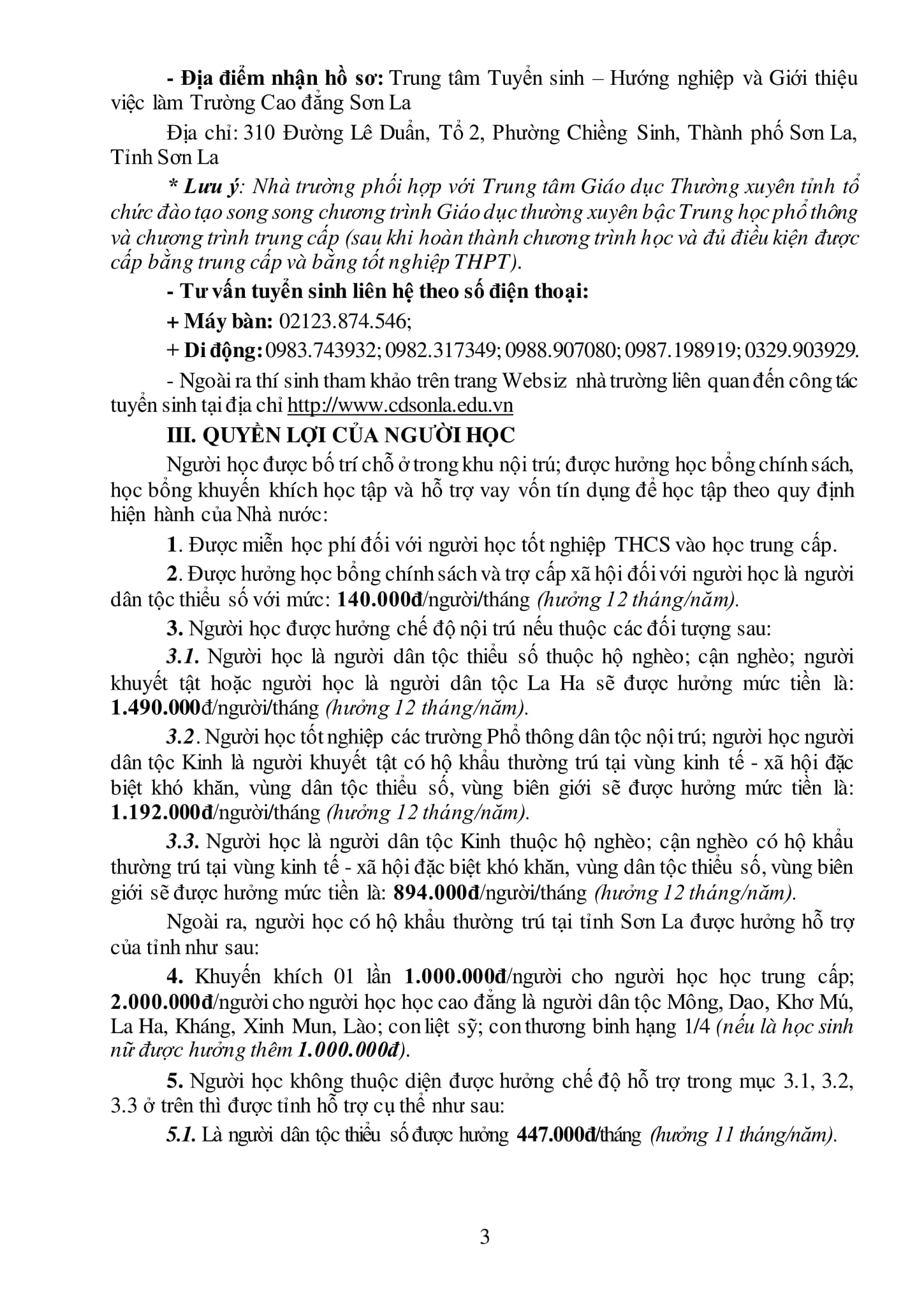 - Địa điểm nhận hồ sơ: Trung tâm Tuyển sinh – Hướng nghiệp và Giới thiệu việc làm Trường Cao đẳng Sơn La

Địa chỉ: 310 Đường Lê Duẩn, Tổ 2, Phường Chiềng Sinh, Thành phố Sơn La, Tỉnh Sơn La

* Lưu ý: Nhà trường phối hợp với Trung tâm Giáo dục Thường xuyên tỉnh tổ chức đào tạo song song chương trình Giáo dục thường xuyên bậc Trung học phổ thông và chương trình trung cấp (sau khi hoàn thành chương trình học và đủ điều kiện được cấp bằng trung cấp và bằng tốt nghiệp THPT).

- Tư vấn tuyển sinh liên hệ theo số điện thoại:

+ Máy bàn: 02123.874.546;

+ Di động: 0983.743932; 0982.317349; 0988.907080; 0987.198919; 0329.903929.

- Ngoài ra thí sinh tham khảo trên trang Websiz nhà trường liên quan đến công tác tuyển sinh tại địa chỉ http://www.cdsonla.edu.vn

III. QUYỀN LỢI CỦA NGƯỜI HỌC

Người học được bố trí chỗ ở trong khu nội trú; được hưởng học bổng chính sách, học bổng khuyến khích học tập và hỗ trợ vay vốn tín dụng để học tập theo quy định hiện hành của Nhà nước:

1. Được miễn học phí đối với người học tốt nghiệp THCS vào học trung cấp.

2. Được hưởng học bổng chính sách và trợ cấp xã hội đối với người học là người dân tộc thiểu số với mức: 140.000đ/người/tháng (hưởng 12 tháng/năm).

3. Người học được hưởng chế độ nội trú nếu thuộc các đối tượng sau:

3.1. Người học là người dân tộc thiểu số thuộc hộ nghèo; cận nghèo; người khuyết tật hoặc người học là người dân tộc La Ha sẽ được hưởng mức tiền là: 1.490.000đ/người/tháng (hưởng 12 tháng/năm).

3.2. Người học tốt nghiệp các trường Phổ thông dân tộc nội trú; người học người dân tộc Kinh là người khuyết tật có hộ khẩu thường trú tại vùng kinh tế - xã hội đặc biệt khó khăn, vùng dân tộc thiểu số, vùng biên giới sẽ được hưởng mức tiền là: 1.192.000đ/người/tháng (hưởng 12 tháng/năm).

3.3. Người học là người dân tộc Kinh thuộc hộ nghèo; cận nghèo có hộ khẩu thường trú tại vùng kinh tế - xã hội đặc biệt khó khăn, vùng dân tộc thiểu số, vùng biên giới sẽ được hưởng mức tiền là: 894.000đ/người/tháng (hưởng 12 tháng/năm).

Ngoài ra, người học có hộ khẩu thường trú tại tỉnh Sơn La được hưởng hỗ trợ của tỉnh như sau:

4. Khuyến khích 01 lần 1.000.000đ/người cho người học học trung cấp; 2.000.000đ/người cho người học học cao đẳng là người dân tộc Mông, Dao, Khơ Mú, La Ha, Kháng, Xinh Mun, Lào; con liệt sỹ; con thương binh hạng 1/4 (nếu là học sinh nữ được hưởng thêm 1.000.000đ).

5. Người học không thuộc diện được hưởng chế độ hỗ trợ trong mục 3.1, 3.2, 3.3 ở trên thì được tỉnh hỗ trợ cụ thể như sau:

5.1. Là người dân tộc thiểu số được hưởng 447.000đ/tháng (hưởng 11 tháng/năm).

3